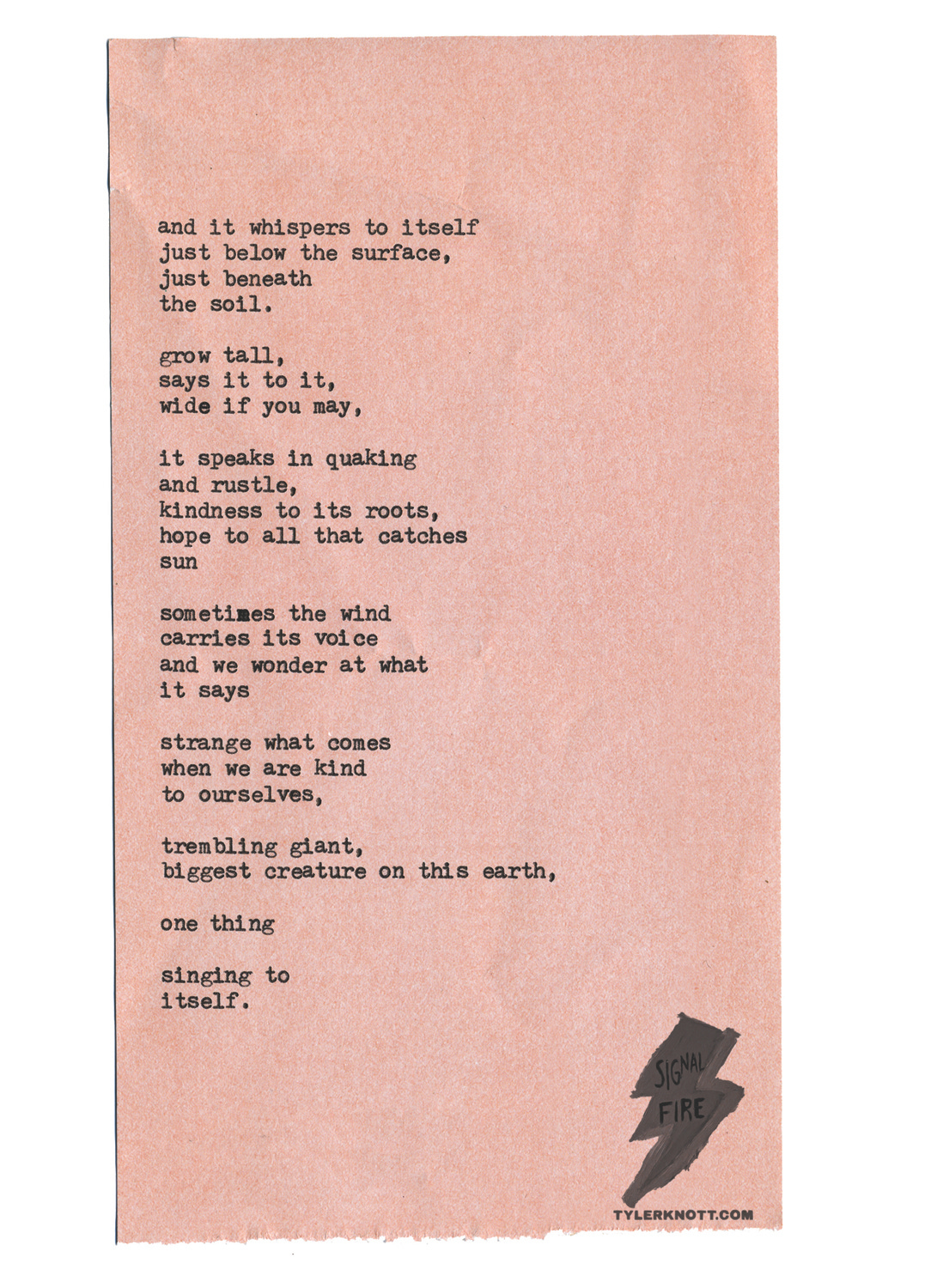 and it whispers to itself
just below the surface,
just beneath
the soil.

grow tall,
says it to it,
wide if you may,

it speaks in quaking
and rustle,
kindness to its roots,
hope to all that catches
sun

sometimes the wind
carries its voice
and we wonder at what
it says

strange what comes
when we are kind
to ourselves,

trembling giant,
biggest creature on this earth,

one thing

singing to
itself.

SIGNAL
FIRE

TYLERKNOTT.COM